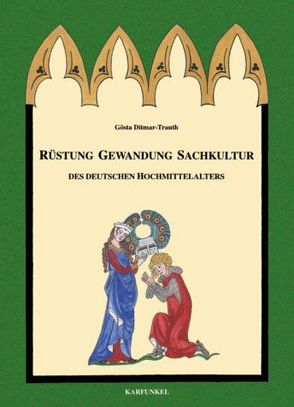 Gösta Ditmar-Trauth

RÜSTUNG GEWANDUNG SACHKULTUR

DES DEUTSCHEN HOCHMITTELALTERS

KARFUNKEL